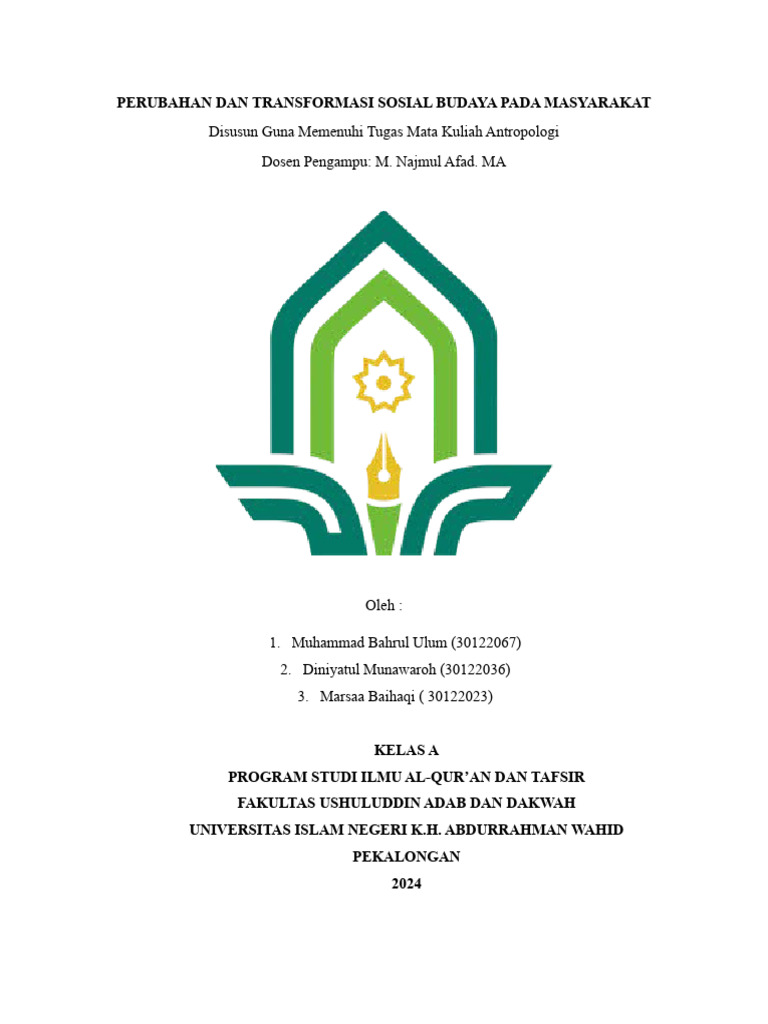 PERUBAHAN DAN TRANSFORMASI SOSIAL BUDAYA PADA MASYARAKAT

Disusun Guna Memenuhi Tugas Mata Kuliah Antropologi

Dosen Pengampu: M. Najmul Afad. MA

Oleh :

1. Muhammad Bahrul Ulum (30122067)
2. Diniyatul Munawaroh (30122036)
3. Marsaa Baihaqi ( 30122023)

KELAS A

PROGRAM STUDI ILMU AL-QUR'AN DAN TAFSIR

FAKULTAS USHULUDDIN ADAB DAN DAKWAH

UNIVERSITAS ISLAM NEGERI K.H. ABDURRAHMAN WAHID

PEKALONGAN

2024